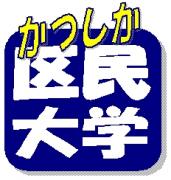 かつしか
区民
大学